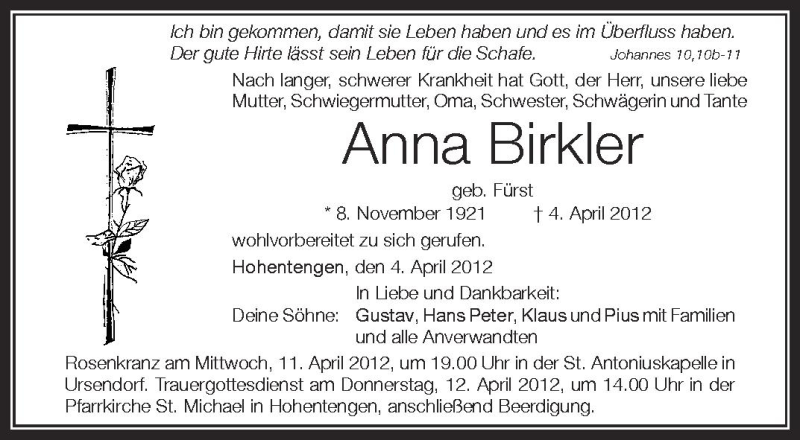 Ich bin gekommen, damit sie Leben haben und es im Überfluss haben.
Der gute Hirte lässt sein Leben für die Schafe. Johannes 10,10b-11

Nach langer, schwerer Krankheit hat Gott, der Herr, unsere liebe Mutter, Schwiegermutter, Oma, Schwester, Schwägerin und Tante

Anna Birkler

geb. Fürst

* 8. November 1921 † 4. April 2012

wohlvorbereitet zu sich gerufen.

Hohentengen, den 4. April 2012

In Liebe und Dankbarkeit:
Deine Söhne: Gustav, Hans Peter, Klaus und Pius mit Familien und alle Anverwandten

Rosenkranz am Mittwoch, 11. April 2012, um 19.00 Uhr in der St. Antoniuskapelle in Ursendorf. Trauergottesdienst am Donnerstag, 12. April 2012, um 14.00 Uhr in der Pfarrkirche St. Michael in Hohentengen, anschließend Beerdigung.